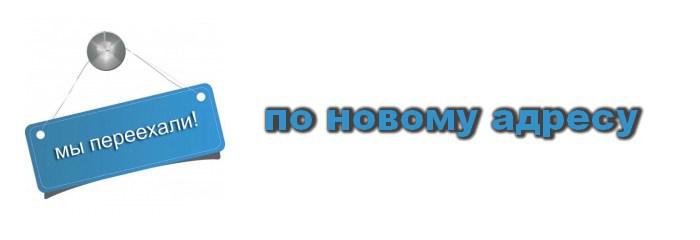 мы переехали!

по новому адресу